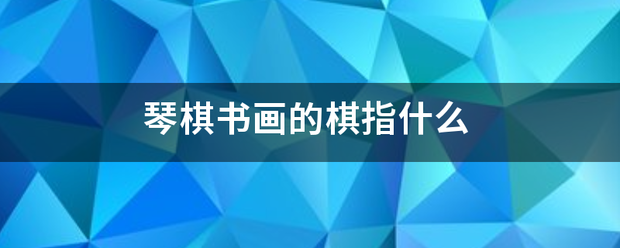 琴棋书画的棋指什么